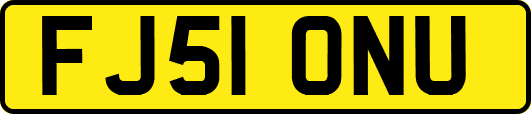 FJ51 ONU